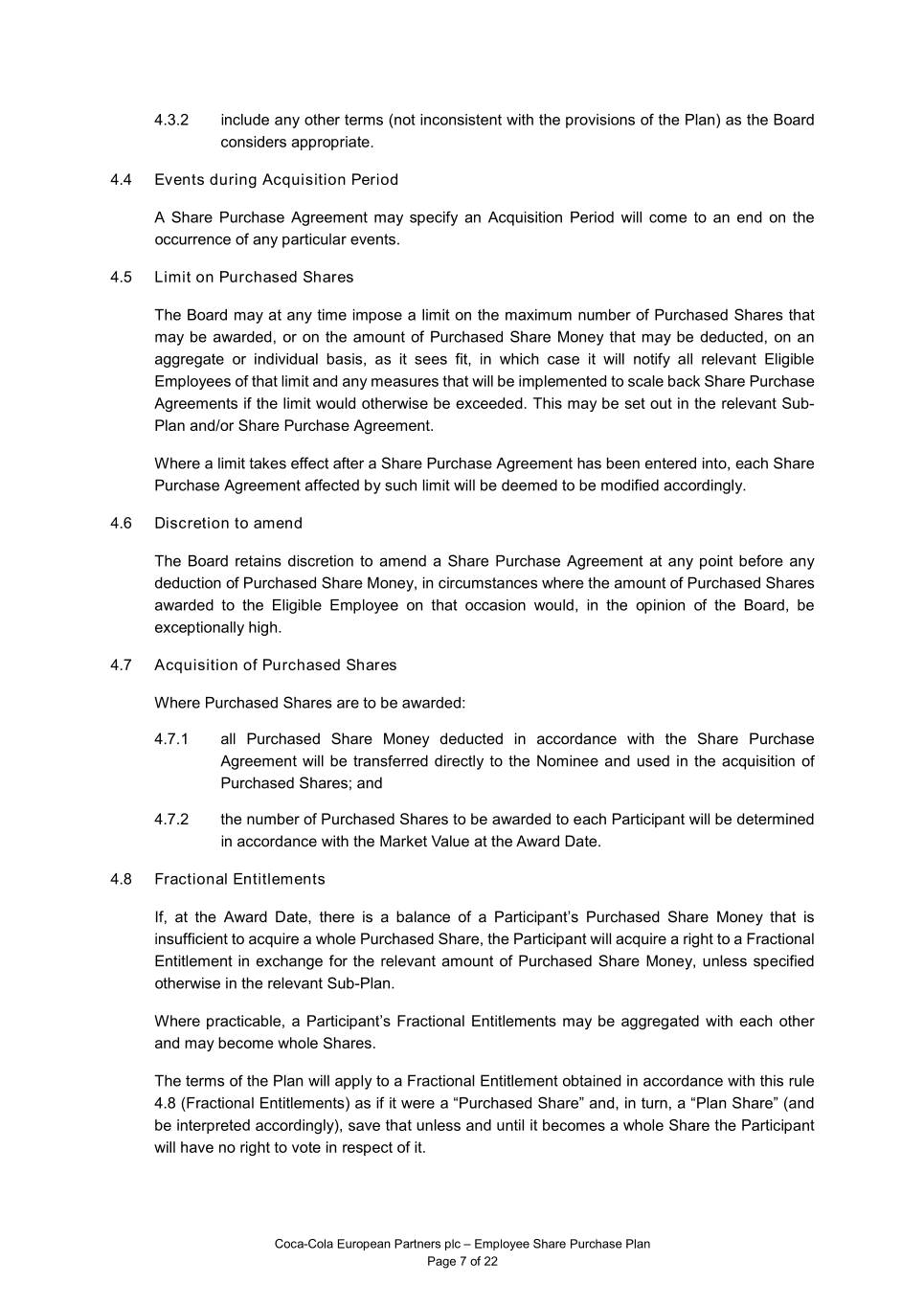 4.3.2 include any other terms (not inconsistent with the provisions of the Plan) as the Board considers appropriate.

4.4 Events during Acquisition Period

A Share Purchase Agreement may specify an Acquisition Period will come to an end on the occurrence of any particular events.

4.5 Limit on Purchased Shares

The Board may at any time impose a limit on the maximum number of Purchased Shares that may be awarded, or on the amount of Purchased Share Money that may be deducted, on an aggregate or individual basis, as it sees fit, in which case it will notify all relevant Eligible Employees of that limit and any measures that will be implemented to scale back Share Purchase Agreements if the limit would otherwise be exceeded. This may be set out in the relevant Sub-Plan and/or Share Purchase Agreement.

Where a limit takes effect after a Share Purchase Agreement has been entered into, each Share Purchase Agreement affected by such limit will be deemed to be modified accordingly.

4.6 Discretion to amend

The Board retains discretion to amend a Share Purchase Agreement at any point before any deduction of Purchased Share Money, in circumstances where the amount of Purchased Shares awarded to the Eligible Employee on that occasion would, in the opinion of the Board, be exceptionally high.

4.7 Acquisition of Purchased Shares

Where Purchased Shares are to be awarded:

4.7.1 all Purchased Share Money deducted in accordance with the Share Purchase Agreement will be transferred directly to the Nominee and used in the acquisition of Purchased Shares; and

4.7.2 the number of Purchased Shares to be awarded to each Participant will be determined in accordance with the Market Value at the Award Date.

4.8 Fractional Entitlements

If, at the Award Date, there is a balance of a Participant’s Purchased Share Money that is insufficient to acquire a whole Purchased Share, the Participant will acquire a right to a Fractional Entitlement in exchange for the relevant amount of Purchased Share Money, unless specified otherwise in the relevant Sub-Plan.

Where practicable, a Participant’s Fractional Entitlements may be aggregated with each other and may become whole Shares.

The terms of the Plan will apply to a Fractional Entitlement obtained in accordance with this rule 4.8 (Fractional Entitlements) as if it were a “Purchased Share” and, in turn, a “Plan Share” (and be interpreted accordingly), save that unless and until it becomes a whole Share the Participant will have no right to vote in respect of it.

Coca-Cola European Partners plc – Employee Share Purchase Plan
Page 7 of 22